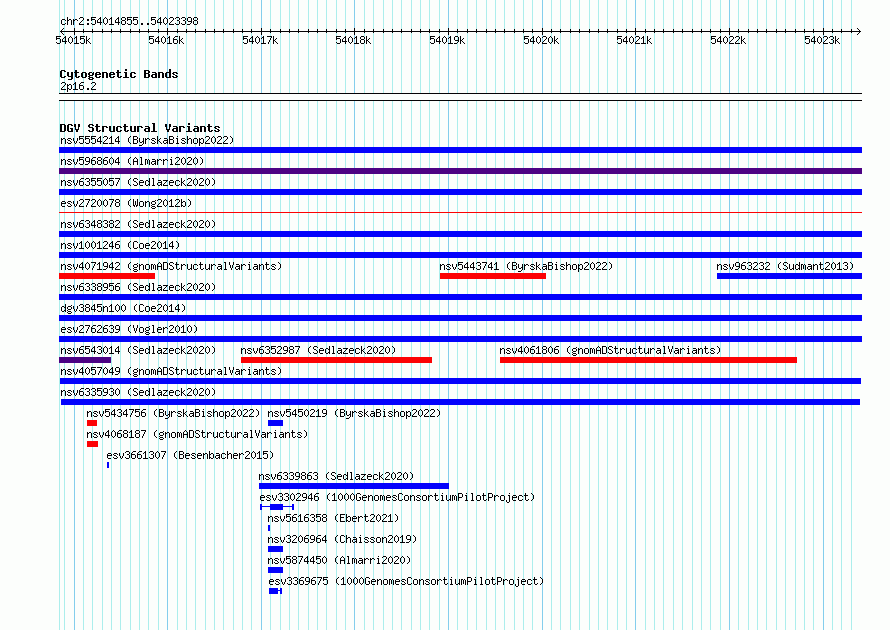 chr2:54014855..54023398

54015k 54016k 54017k 54018k 54019k 54020k 54021k 54022k 54023k

Cytogenetic Bands
2p16.2

DGV Structural Variants
nsv5554214 (ByrskaBishop2022)
nsv5968604 (Almarri2020)
nsv6355057 (Sedlazeck2020)
esv2720078 (Wong2012b)
nsv6348382 (Sedlazeck2020)
nsv1001246 (Coe2014)
nsv4071942 (gnomADStructuralVariants)
nsv5443741 (ByrskaBishop2022)
nsv963232 (Sudmant2013)
nsv6338956 (Sedlazeck2020)
dgv3845n100 (Coe2014)
esv2762639 (Vogler2010)
nsv6543014 (Sedlazeck2020)
nsv6352987 (Sedlazeck2020)
nsv4061806 (gnomADStructuralVariants)
nsv4057049 (gnomADStructuralVariants)
nsv6335930 (Sedlazeck2020)
nsv5434756 (ByrskaBishop2022)
nsv5450219 (ByrskaBishop2022)
nsv4068187 (gnomADStructuralVariants)
esv3661307 (Besenbacher2015)
nsv6339863 (Sedlazeck2020)
esv3302946 (1000GenomesConsortiumPilotProject)
nsv5616358 (Ebert2021)
nsv3206964 (Chaisson2019)
nsv5874450 (Almarri2020)
esv3369675 (1000GenomesConsortiumPilotProject)